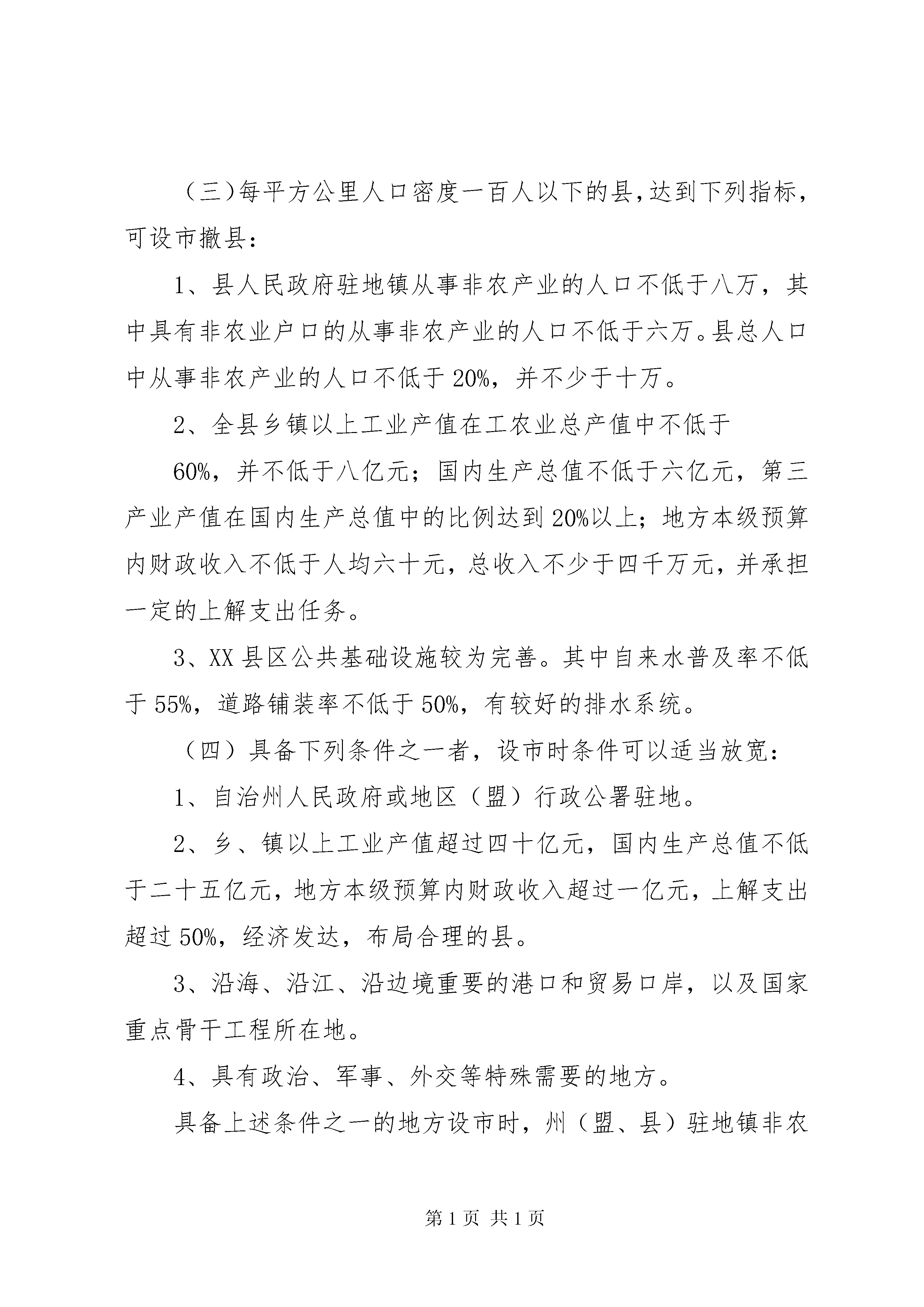 （三）每平方公里人口密度一百人以下的县，达到下列指标，可设市撤县：

1、县人民政府驻地镇从事非农产业的人口不低于八万，其中具有非农业户口的从事非农产业的人口不低于六万。县总人口中从事非农产业的人口不低于20%，并不少于十万。

2、全县乡镇以上工业产值在工农业总产值中不低于

60%，并不低于八亿元；国内生产总值不低于六亿元，第三产业产值在国内生产总值中的比例达到20%以上；地方本级预算内财政收入不低于人均六十元，总收入不少于四千万元，并承担一定的上解支出任务。

3、XX县区公共基础设施较为完善。其中自来水普及率不低于55%，道路铺装率不低于50%，有较好的排水系统。

（四）具备下列条件之一者，设市时条件可以适当放宽：

1、自治州人民政府或地区（盟）行政公署驻地。

2、乡、镇以上工业产值超过四十亿元，国内生产总值不低于二十五亿元，地方本级预算内财政收入超过一亿元，上解支出超过50%，经济发达，布局合理的县。

3、沿海、沿江、沿边境重要的港口和贸易口岸，以及国家重点骨干工程所在地。

4、具有政治、军事、外交等特殊需要的地方。

具备上述条件之一的地方设市时，州（盟、县）驻地镇非农

第1页 共1页